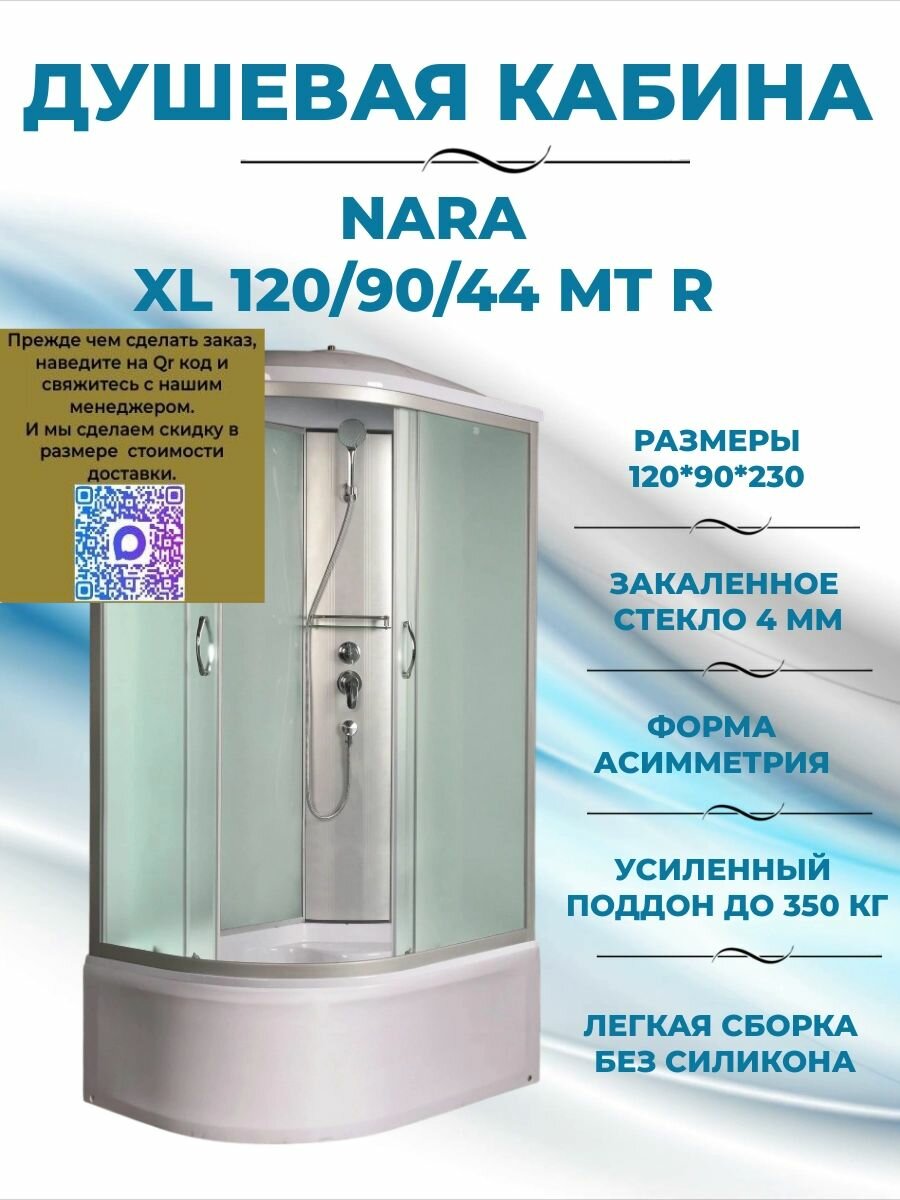 ДУШЕВАЯ КАБИНА

NARA
XL 120/90/44 MT R

Прежде чем сделать заказ, наведите на Qr код и свяжитесь с нашим менеджером.
И мы сделаем скидку в размере стоимости доставки.

РАЗМЕРЫ
120*90*230

ЗАКАЛЕННОЕ
СТЕКЛО 4 ММ

ФОРМА
АСИММЕТРИЯ

УСИЛЕННЫЙ
ПОДДОН ДО 350 КГ

ЛЕГКАЯ СБОРКА
БЕЗ СИЛИКОНА